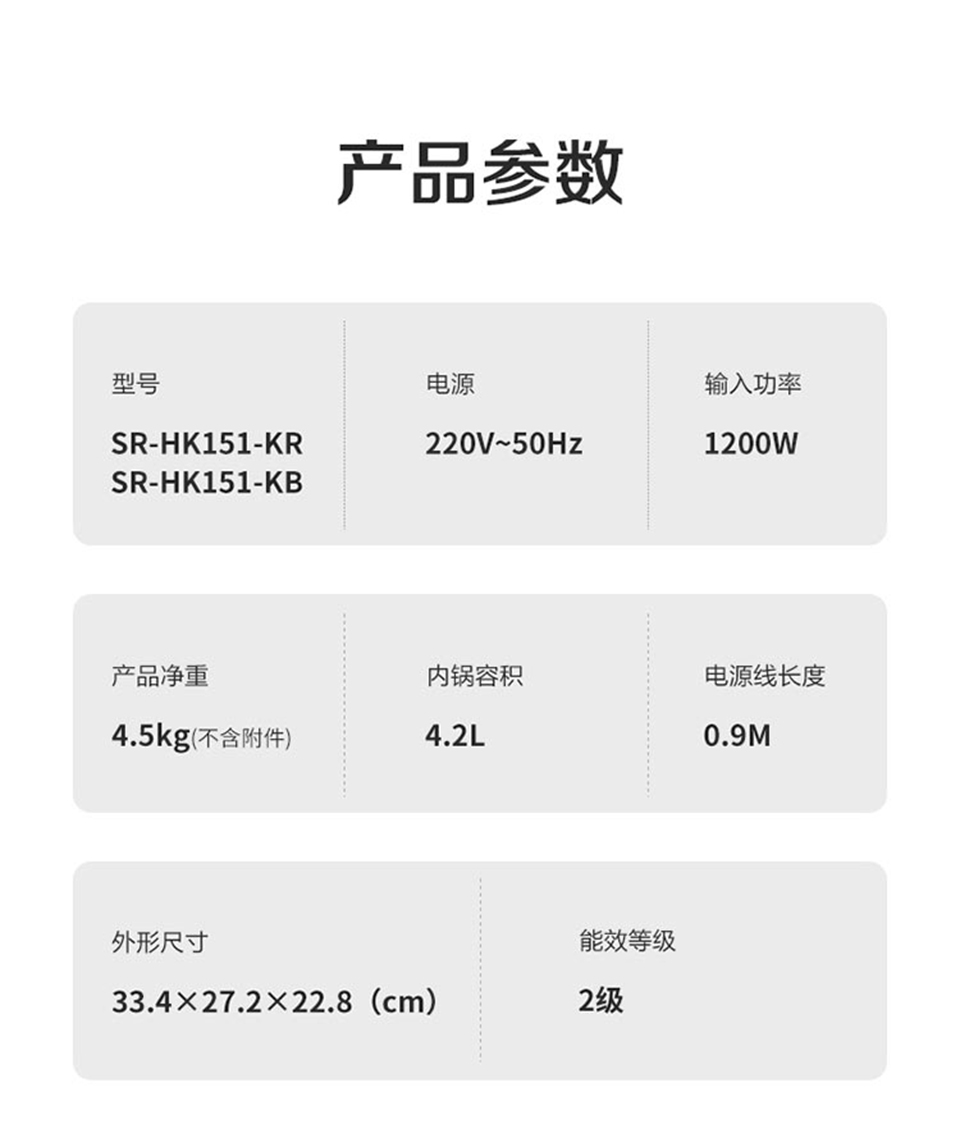 产品参数

型号
SR-HK151-KR
SR-HK151-KB

电源
220V~50Hz

输入功率
1200W

产品净重
4.5kg(不含附件)

内锅容积
4.2L

电源线长度
0.9M

外形尺寸
33.4×27.2×22.8（cm）

能效等级
2级